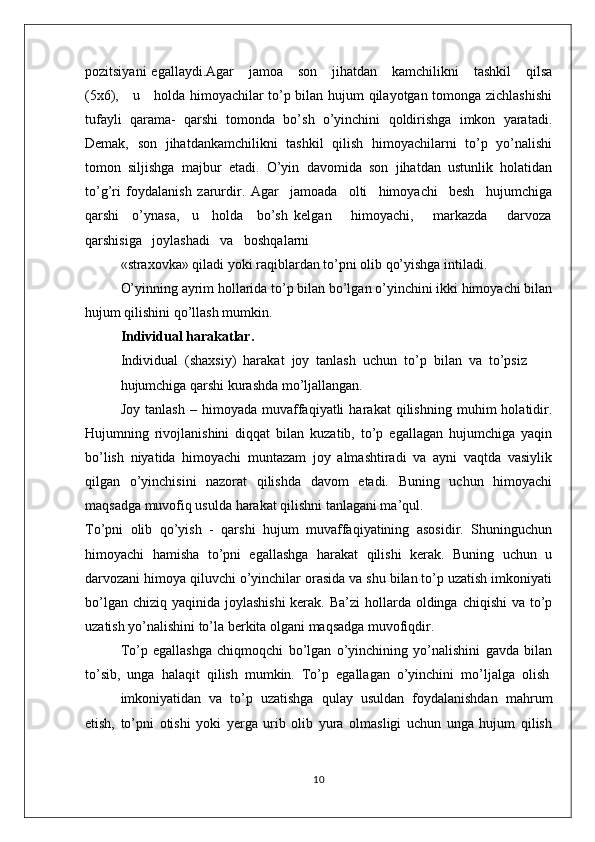 pozitsiyani egallaydi.Agar jamoa son jihatdan kamchilikni tashkil qilsa (5x6), u holda himoyachilar to’p bilan hujum qilayotgan tomonga zichlashishi tufayli qarama- qarshi tomonda bo’sh o’yinchini qoldirishga imkon yaratadi. Demak, son jihatdankamchilikni tashkil qilish himoyachilarni to’p yo’nalishi tomon siljishga majbur etadi. O’yin davomida son jihatdan ustunlik holatidan to’g’ri foydalanish zarurdir. Agar jamoada olti himoyachi besh hujumchiga qarshi o’ynasa, u holda bo’sh kelgan himoyachi, markazda darvoza qarshisiga joylashadi va boshqalarni

«straxovka» qiladi yoki raqiblardan to’pni olib qo’yishga intiladi.

O’yinning ayrim hollarida to’p bilan bo’lgan o’yinchini ikki himoyachi bilan hujum qilishini qo’llash mumkin.

Individual harakatlar.

Individual (shaxsiy) harakat joy tanlash uchun to’p bilan va to’psiz

hujumchiga qarshi kurashda mo’ljallangan.

Joy tanlash – himoyada muvaffaqiyatli harakat qilishning muhim holatidir. Hujumning rivojlanishini diqqat bilan kuzatib, to’p egallagan hujumchiga yaqin bo’lish niyatida himoyachi muntazam joy almashtiradi va ayni vaqtda vasiylik qilgan o’yinchisini nazorat qilishda davom etadi. Buning uchun himoyachi maqsadga muvofiq usulda harakat qilishni tanlagani ma’qul.

To’pni olib qo’yish - qarshi hujum muvaffaqiyatining asosidir. Shuninguchun himoyachi hamisha to’pni egallashga harakat qilishi kerak. Buning uchun u darvozani himoya qiluvchi o’yinchilar orasida va shu bilan to’p uzatish imkoniyati bo’lgan chiziq yaqinida joylashishi kerak. Ba’zi hollarda oldinga chiqishi va to’p uzatish yo’nalishini to’la berkita olgani maqsadga muvofiqdir.

To’p egallashga chiqmoqchi bo’lgan o’yinchining yo’nalishini gavda bilan to’sib, unga halaqit qilish mumkin. To’p egallagan o’yinchini mo’ljalga olish

imkoniyatidan va to’p uzatishga qulay usuldan foydalanishdan mahrum etish, to’pni otishi yoki yerga urib olib yura olmasligi uchun unga hujum qilish

10